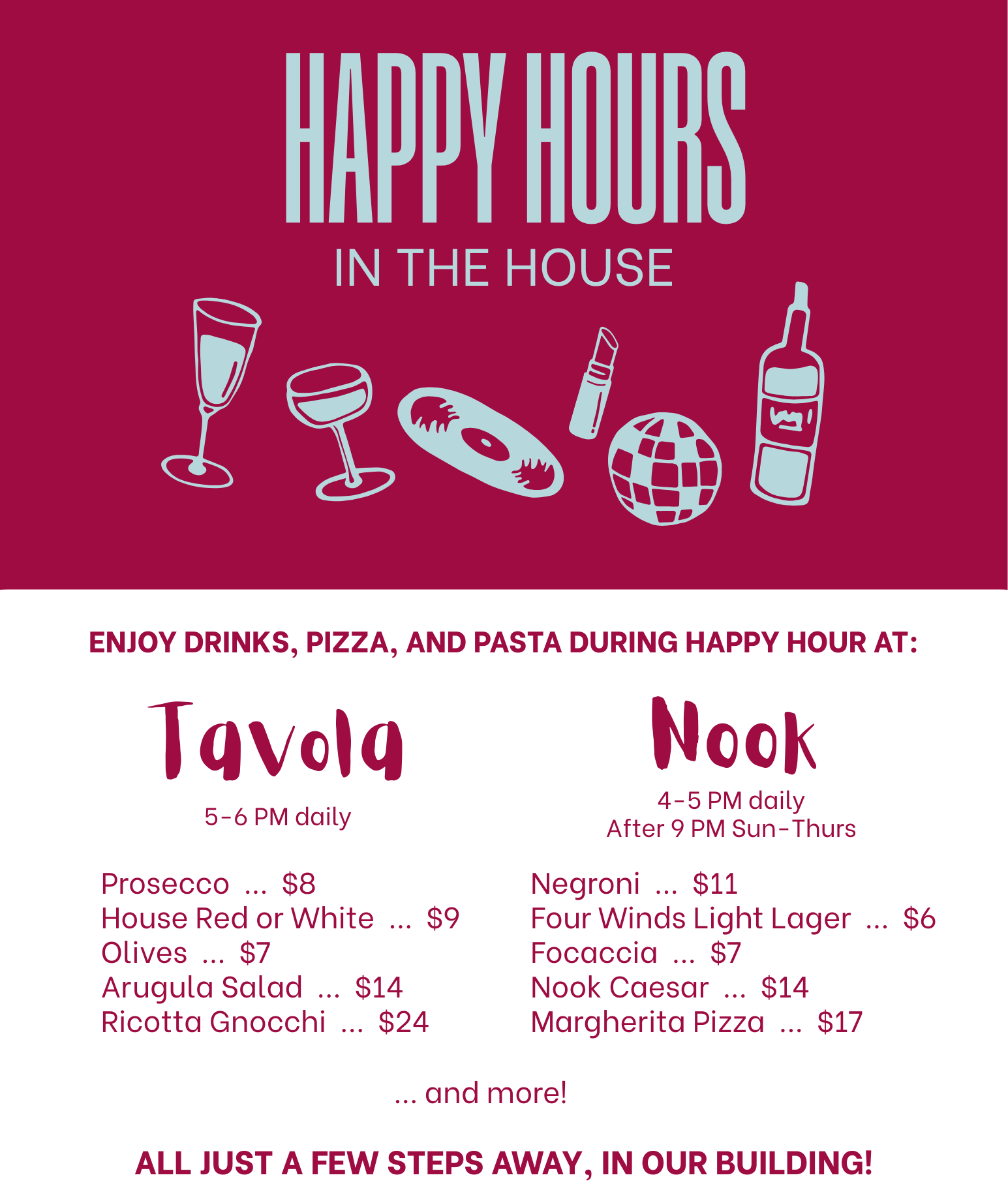 HAPPY HOURS
IN THE HOUSE

ENJOY DRINKS, PIZZA, AND PASTA DURING HAPPY HOUR AT:

Tavola

5-6 PM daily

Prosecco ... $8
House Red or White ... $9
Olives ... $7
Arugula Salad ... $14
Ricotta Gnocchi ... $24

Nook

4-5 PM daily
After 9 PM Sun-Thurs

Negroni ... $11
Four Winds Light Lager ... $6
Focaccia ... $7
Nook Caesar ... $14
Margherita Pizza ... $17

... and more!

ALL JUST A FEW STEPS AWAY, IN OUR BUILDING!